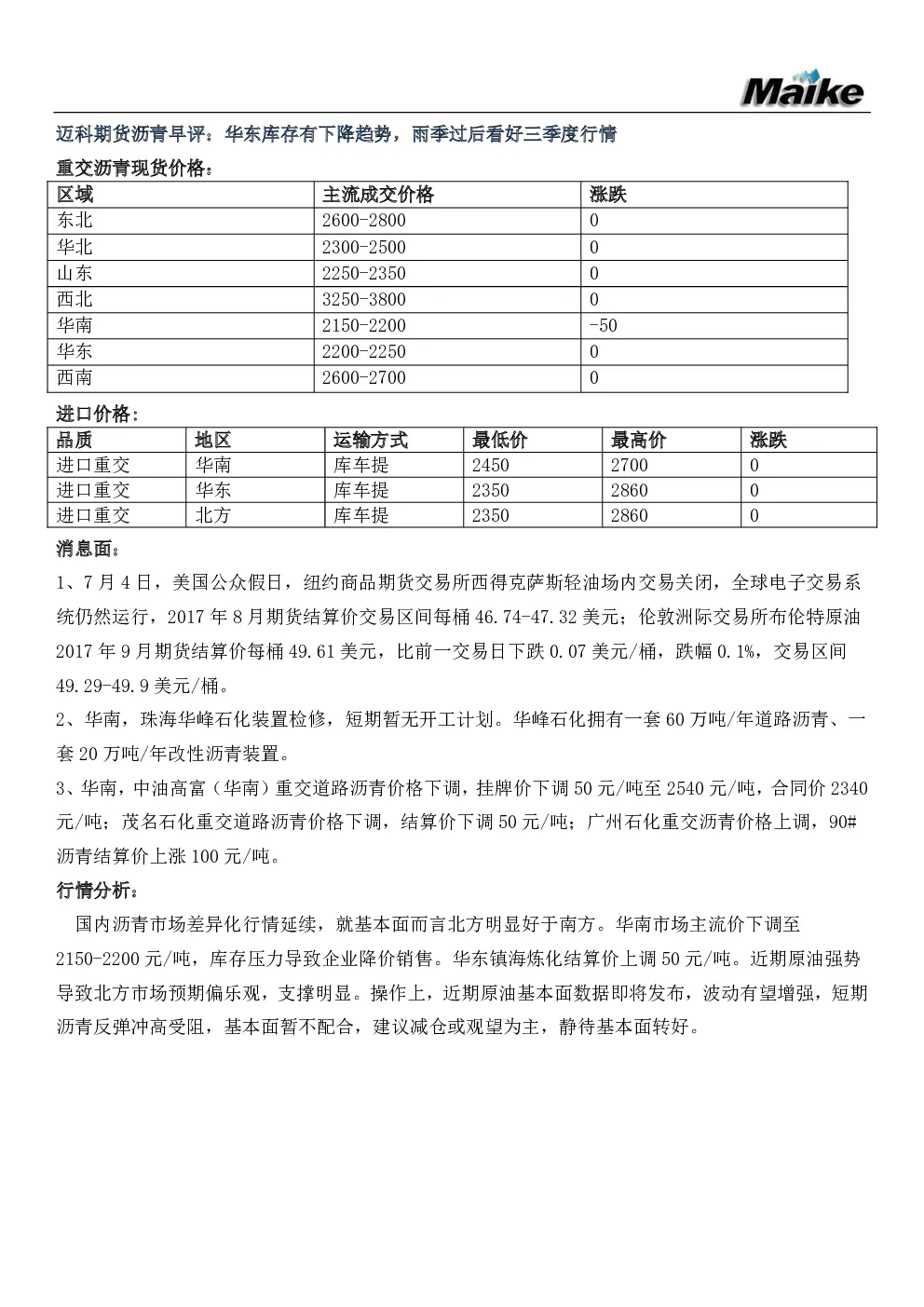 Maike

迈科期货沥青早评：华东库存有下降趋势，雨季过后看好三季度行情

重交沥青现货价格：

| 区域 | 主流成交价格 | 涨跌 |
|---|---|---|
| 东北 | 2600-2800 | 0 |
| 华北 | 2300-2500 | 0 |
| 山东 | 2250-2350 | 0 |
| 西北 | 3250-3800 | 0 |
| 华南 | 2150-2200 | -50 |
| 华东 | 2200-2250 | 0 |
| 西南 | 2600-2700 | 0 |

进口价格：

| 品质 | 地区 | 运输方式 | 最低价 | 最高价 | 涨跌 |
|---|---|---|---|---|---|
| 进口重交 | 华南 | 库车提 | 2450 | 2700 | 0 |
| 进口重交 | 华东 | 库车提 | 2350 | 2860 | 0 |
| 进口重交 | 北方 | 库车提 | 2350 | 2860 | 0 |

消息面：

1、7月4日，美国公众假日，纽约商品期货交易所西得克萨斯轻油场内交易关闭，全球电子交易系统仍然运行，2017年8月期货结算价交易区间每桶46.74-47.32美元；伦敦洲际交易所布伦特原油2017年9月期货结算价每桶49.61美元，比前一交易日下跌0.07美元/桶，跌幅0.1%，交易区间49.29-49.9美元/桶。

2、华南，珠海华峰石化装置检修，短期暂无开工计划。华峰石化拥有一套60万吨/年道路沥青、一套20万吨/年改性沥青装置。

3、华南，中油高富（华南）重交道路沥青价格下调，挂牌价下调50元/吨至2540元/吨，合同价2340元/吨；茂名石化重交道路沥青价格下调，结算价下调50元/吨；广州石化重交沥青价格上调，90#沥青结算价上涨100元/吨。

行情分析：

国内沥青市场差异化行情延续，就基本面而言北方明显好于南方。华南市场主流价下调至2150-2200元/吨，库存压力导致企业降价销售。华东镇海炼化结算价上调50元/吨。近期原油强势导致北方市场预期偏乐观，支撑明显。操作上，近期原油基本面数据即将发布，波动有望增强，短期沥青反弹冲高受阻，基本面暂不配合，建议减仓或观望为主，静待基本面转好。